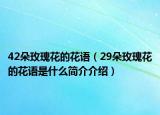 42朵玫瑰花的花语（29朵玫瑰花的花语是什么简介介绍）